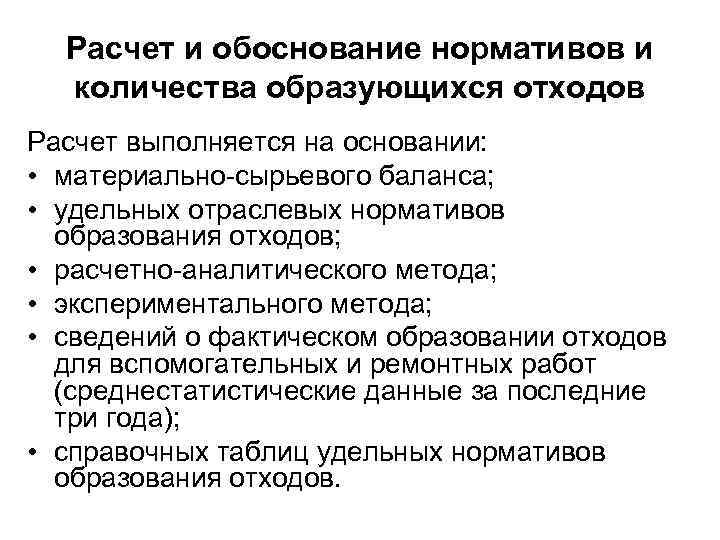 Расчет и обоснование нормативов и количества образующихся отходов

Расчет выполняется на основании:
• материально-сырьевого баланса;
• удельных отраслевых нормативов образования отходов;
• расчетно-аналитического метода;
• экспериментального метода;
• сведений о фактическом образовании отходов для вспомогательных и ремонтных работ (среднестатистические данные за последние три года);
• справочных таблиц удельных нормативов образования отходов.